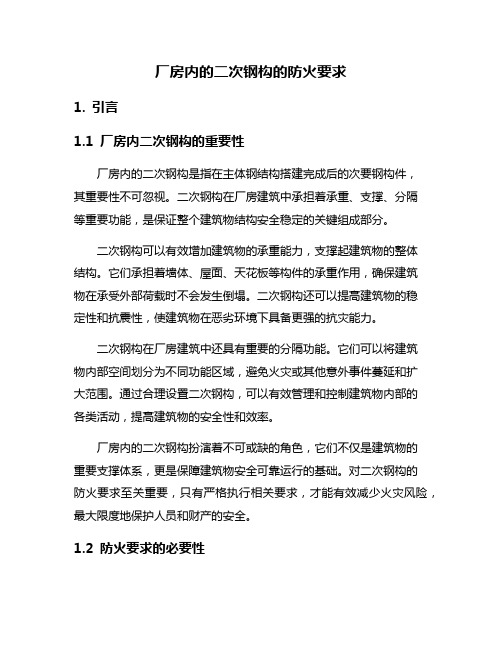 厂房内的二次钢构的防火要求

1. 引言

1.1 厂房内二次钢构的重要性

厂房内的二次钢构是指在主体钢结构搭建完成后的次要钢构件，其重要性不可忽视。二次钢构在厂房建筑中承担着承重、支撑、分隔等重要功能，是保证整个建筑物结构安全稳定的关键组成部分。

二次钢构可以有效增加建筑物的承重能力，支撑起建筑物的整体结构。它们承担着墙体、屋面、天花板等构件的承重作用，确保建筑物在承受外部荷载时不会发生倒塌。二次钢构还可以提高建筑物的稳定性和抗震性，使建筑物在恶劣环境下具备更强的抗灾能力。

二次钢构在厂房建筑中还具有重要的分隔功能。它们可以将建筑物内部空间划分为不同功能区域，避免火灾或其他意外事件蔓延和扩大范围。通过合理设置二次钢构，可以有效管理和控制建筑物内部的各类活动，提高建筑物的安全性和效率。

厂房内的二次钢构扮演着不可或缺的角色，它们不仅是建筑物的重要支撑体系，更是保障建筑物安全可靠运行的基础。对二次钢构的防火要求至关重要，只有严格执行相关要求，才能有效减少火灾风险，最大限度地保护人员和财产的安全。

1.2 防火要求的必要性